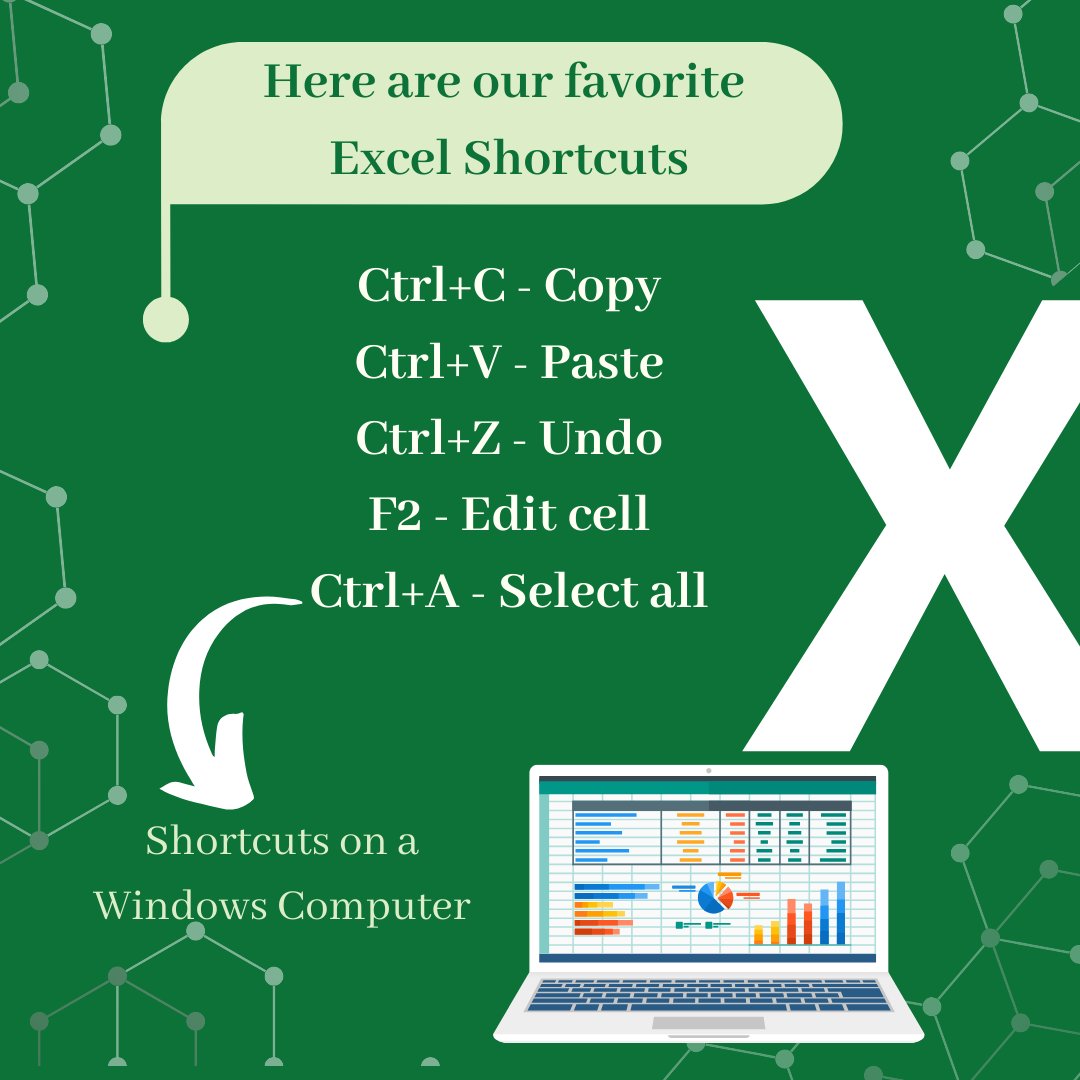 Here are our favorite Excel Shortcuts

Ctrl+C - Copy
Ctrl+V - Paste
Ctrl+Z - Undo
F2 - Edit cell
Ctrl+A - Select all

X

Shortcuts on a Windows Computer